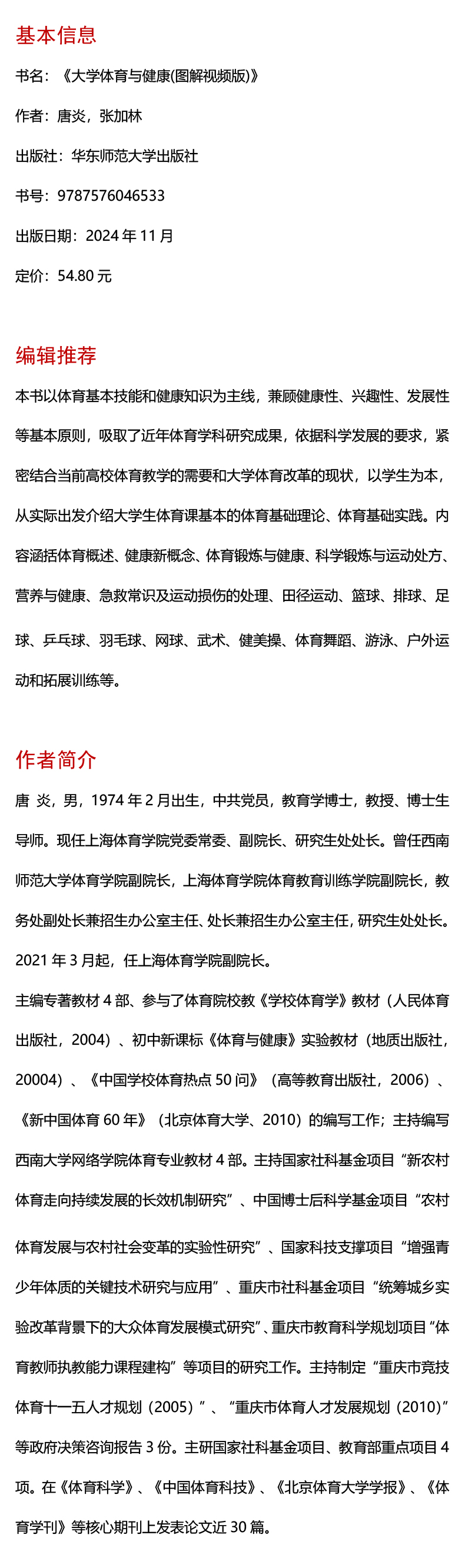 基本信息

书名：《大学体育与健康(图解视频版)》

作者：唐炎，张加林

出版社：华东师范大学出版社

书号：9787576046533

出版日期：2024 年 11 月

定价：54.80 元

编辑推荐

本书以体育基本技能和健康知识为主线，兼顾健康性、兴趣性、发展性等基本原则，吸取了近年体育学科研究成果，依据科学发展的要求，紧密结合当前高校体育教学的需要和大学体育改革的现状，以学生为本，从实际出发介绍大学生体育课基本的体育基础理论、体育基础实践。内容涵括体育概述、健康新概念、体育锻炼与健康、科学锻炼与运动处方、营养与健康、急救常识及运动损伤的处理、田径运动、篮球、排球、足球、乒乓球、羽毛球、网球、武术、健美操、体育舞蹈、游泳、户外运动和拓展训练等。

作者简介

唐 炎，男，1974 年 2 月出生，中共党员，教育学博士，教授、博士生导师。现任上海体育学院党委常委、副院长、研究生处处长。曾任西南师范大学体育学院副院长，上海体育学院体育教育训练学院副院长，教务处副处长兼招生办公室主任、处长兼招生办公室主任，研究生处处长。2021 年 3 月起，任上海体育学院副院长。

主编专著教材 4 部、参与了体育院校教《学校体育学》教材（人民体育出版社，2004）、初中新课标《体育与健康》实验教材（地质出版社，20004）、《中国学校体育热点 50 问》（高等教育出版社，2006）、《新中国体育 60 年》（北京体育大学、2010）的编写工作；主持编写西南大学网络学院体育专业教材 4 部。主持国家社科基金项目“新农村体育走向持续发展的长效机制研究”、中国博士后科学基金项目“农村体育发展与农村社会变革的实验性研究”、国家科技支撑项目“增强青少年体质的关键技术研究与应用”、重庆市社科基金项目“统筹城乡实验改革背景下的大众体育发展模式研究”、重庆市教育科学规划项目“体育教师执教能力课程建构”等项目的研究工作。主持制定“重庆市竞技体育十一五人才规划（2005）”、“重庆市体育人才发展规划（2010）”等政府决策咨询报告 3 份。主研国家社科基金项目、教育部重点项目 4 项。在《体育科学》、《中国体育科技》、《北京体育大学学报》、《体育学刊》等核心期刊上发表论文近 30 篇。